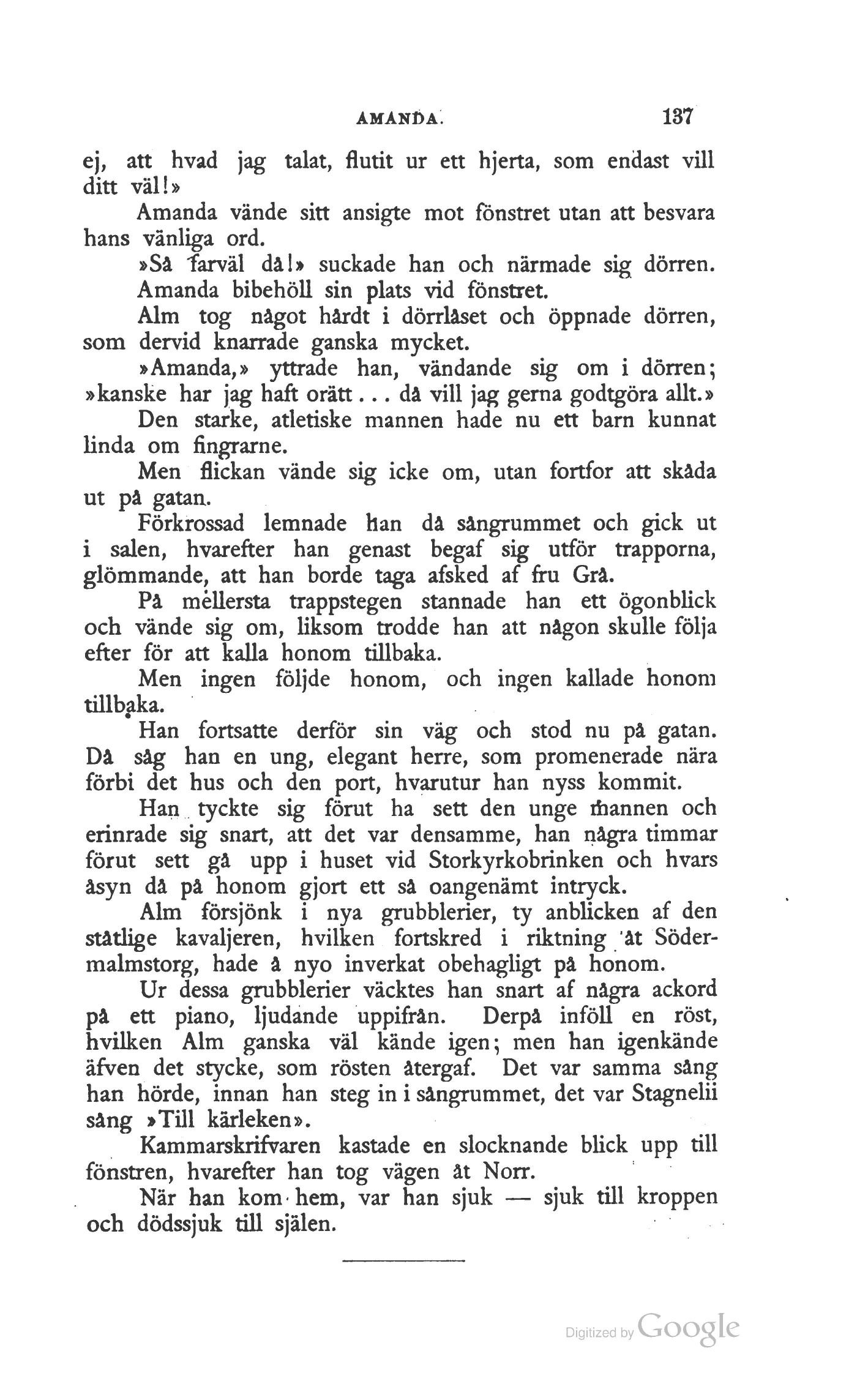 AMANDA. 137

ej, att hvad jag talat, flutit ur ett hjerta, som endast vill ditt väl!»

Amanda vände sitt ansigte mot fönstret utan att besvara hans vänliga ord.

»Så farväl då!» suckade han och närmade sig dörren.

Amanda bibehöll sin plats vid fönstret.

Alm tog något hårdt i dörrlåset och öppnade dörren, som dervid knarrade ganska mycket.

»Amanda,» yttrade han, vändande sig om i dörren; »kanske har jag haft orätt... då vill jag gerna godtgöra allt.»

Den starke, atletiske mannen hade nu ett barn kunnat linda om fingrarne.

Men flickan vände sig icke om, utan fortfor att skåda ut på gatan.

Förkrossad lemnade han då sångrummet och gick ut i salen, hvarefter han genast begaf sig utför trapporna, glömmande, att han borde taga afsked af fru Grå.

På mellersta trappstegen stannade han ett ögonblick och vände sig om, liksom trodde han att någon skulle följa efter för att kalla honom tillbaka.

Men ingen följde honom, och ingen kallade honom tillbaka.

Han fortsatte derför sin väg och stod nu på gatan. Då såg han en ung, elegant herre, som promenerade nära förbi det hus och den port, hvarutur han nyss kommit.

Han tyckte sig förut ha sett den unge mannen och erinrade sig snart, att det var densamme, han några timmar förut sett gå upp i huset vid Storkyrkobrinken och hvars åsyn då på honom gjort ett så oangenämt intryck.

Alm försjönk i nya grubblerier, ty anblicken af den ståtlige kavaljeren, hvilken fortskred i riktning åt Södermalmstorg, hade å nyo inverkat obehagligt på honom.

Ur dessa grubblerier väcktes han snart af några ackord på ett piano, ljudande uppifrån. Derpå inföll en röst, hvilken Alm ganska väl kände igen; men han igenkände äfven det stycke, som rösten återgaf. Det var samma sång han hörde, innan han steg in i sångrummet, det var Stagnelii sång »Till kärleken».

Kammarskrifvaren kastade en slocknande blick upp till fönstren, hvarefter han tog vägen åt Norr.

När han kom hem, var han sjuk — sjuk till kroppen och dödssjuk till själen.

Digitized by Google